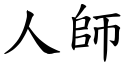 人師